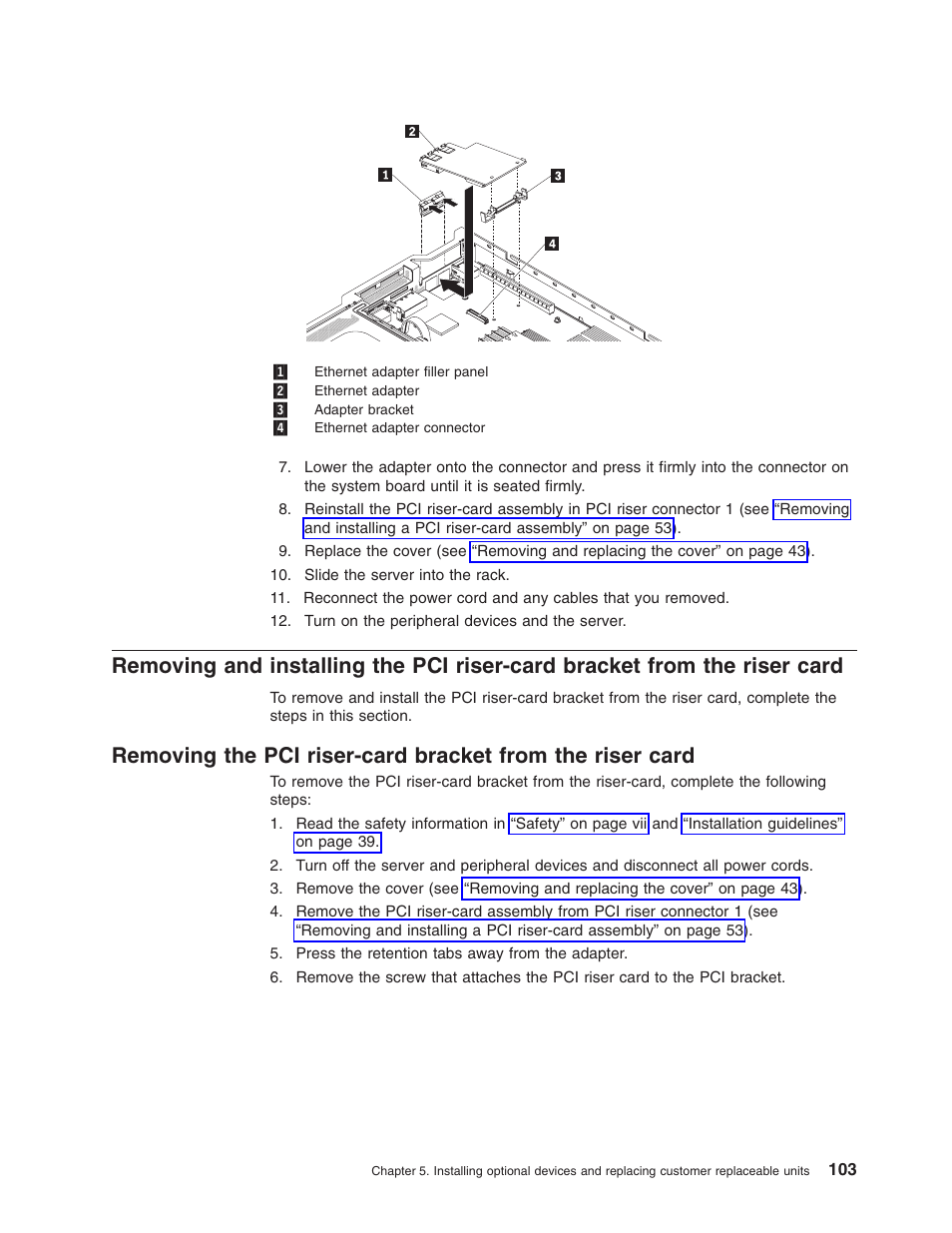 2

1

3

4

1 Ethernet adapter filler panel
2 Ethernet adapter
3 Adapter bracket
4 Ethernet adapter connector

7. Lower the adapter onto the connector and press it firmly into the connector on the system board until it is seated firmly.
8. Reinstall the PCI riser-card assembly in PCI riser connector 1 (see "Removing and installing a PCI riser-card assembly" on page 53).
9. Replace the cover (see "Removing and replacing the cover" on page 43).
10. Slide the server into the rack.
11. Reconnect the power cord and any cables that you removed.
12. Turn on the peripheral devices and the server.

Removing and installing the PCI riser-card bracket from the riser card

To remove and install the PCI riser-card bracket from the riser card, complete the steps in this section.

Removing the PCI riser-card bracket from the riser card

To remove the PCI riser-card bracket from the riser-card, complete the following steps:

1. Read the safety information in "Safety" on page vii and "Installation guidelines" on page 39.
2. Turn off the server and peripheral devices and disconnect all power cords.
3. Remove the cover (see "Removing and replacing the cover" on page 43).
4. Remove the PCI riser-card assembly from PCI riser connector 1 (see "Removing and installing a PCI riser-card assembly" on page 53).
5. Press the retention tabs away from the adapter.
6. Remove the screw that attaches the PCI riser card to the PCI bracket.

Chapter 5. Installing optional devices and replacing customer replaceable units 103